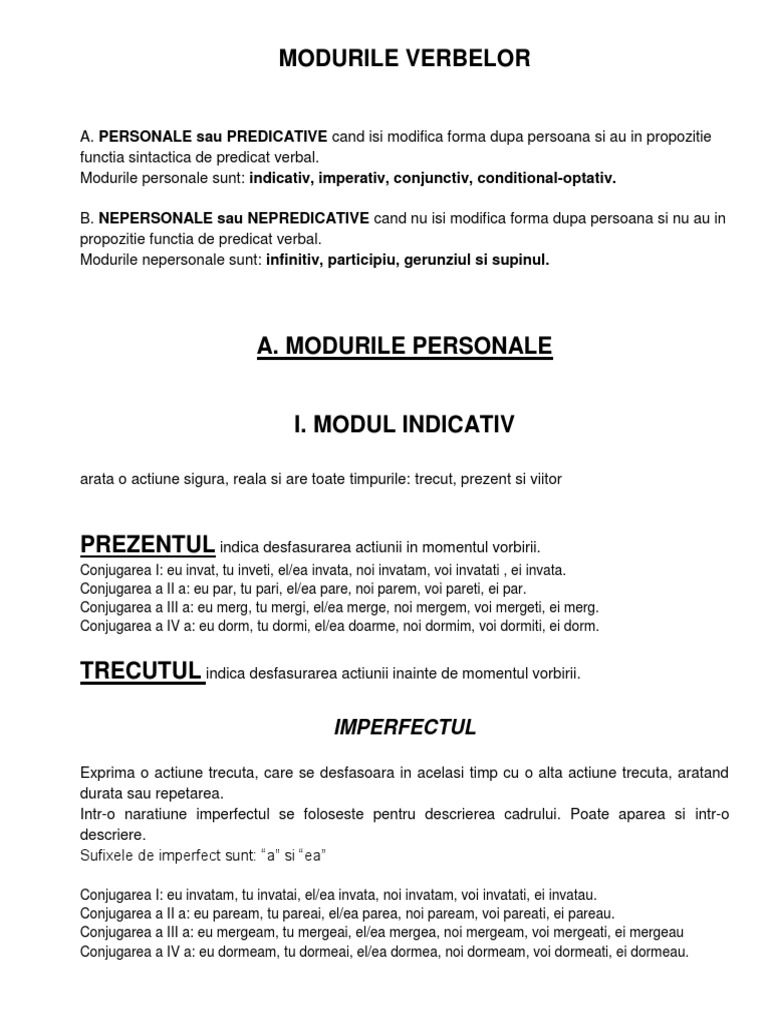 MODURILE VERBELOR

A. PERSONALE sau PREDICATIVE cand isi modifica forma dupa persoana si au in propozitie functia sintactica de predicat verbal.
Modurile personale sunt: indicativ, imperativ, conjunctiv, conditional-optativ.

B. NEPERSONALE sau NEPREDICATIVE cand nu isi modifica forma dupa persoana si nu au in propozitie functia de predicat verbal.
Modurile nepersonale sunt: infinitiv, participiu, gerunziul si supinul.

A. MODURILE PERSONALE

I. MODUL INDICATIV

arata o actiune sigura, reala si are toate timpurile: trecut, prezent si viitor

PREZENTUL indica desfasurarea actiunii in momentul vorbirii.
Conjugarea I: eu invat, tu inveti, el/ea invata, noi invatam, voi invatati , ei invata.
Conjugarea a II a: eu par, tu pari, el/ea pare, noi parem, voi pareti, ei par.
Conjugarea a III a: eu merg, tu mergi, el/ea merge, noi mergem, voi mergeti, ei merg.
Conjugarea a IV a: eu dorm, tu dormi, el/ea doarme, noi dormim, voi dormiti, ei dorm.

TRECUTUL indica desfasurarea actiunii inainte de momentul vorbirii.

IMPERFECTUL

Exprima o actiune trecuta, care se desfasoara in acelasi timp cu o alta actiune trecuta, aratand durata sau repetarea.
Intr-o naratiune imperfectul se foloseste pentru descrierea cadrului. Poate aparea si intr-o descriere.
Sufixele de imperfect sunt: “a” si “ea”

Conjugarea I: eu invatam, tu invatai, el/ea invata, noi invatam, voi invatati, ei invatau.
Conjugarea a II a: eu paream, tu pareai, el/ea parea, noi paream, voi pareati, ei pareau.
Conjugarea a III a: eu mergeam, tu mergeai, el/ea mergea, noi mergeam, voi mergeati, ei mergeau
Conjugarea a IV a: eu dormeam, tu dormeai, el/ea dormea, noi dormeam, voi dormeati, ei dormeau.